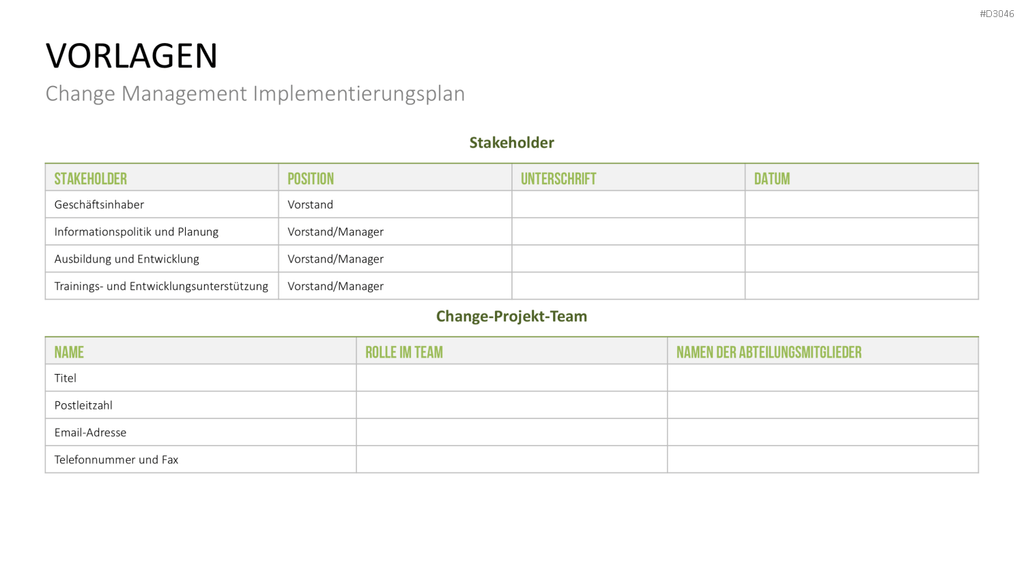 #D3046

VORLAGEN
Change Management Implementierungsplan

Stakeholder

| STAKEHOLDER | POSITION | UNTERSCHRIFT | DATUM |
|---|---|---|---|
| Geschäftsinhaber | Vorstand | | |
| Informationspolitik und Planung | Vorstand/Manager | | |
| Ausbildung und Entwicklung | Vorstand/Manager | | |
| Trainings- und Entwicklungsunterstützung | Vorstand/Manager | | |

Change-Projekt-Team

| NAME | ROLLE IM TEAM | NAMEN DER ABTEILUNGSMITGLIEDER |
|---|---|---|
| Titel | | |
| Postleitzahl | | |
| Email-Adresse | | |
| Telefonnummer und Fax | | |